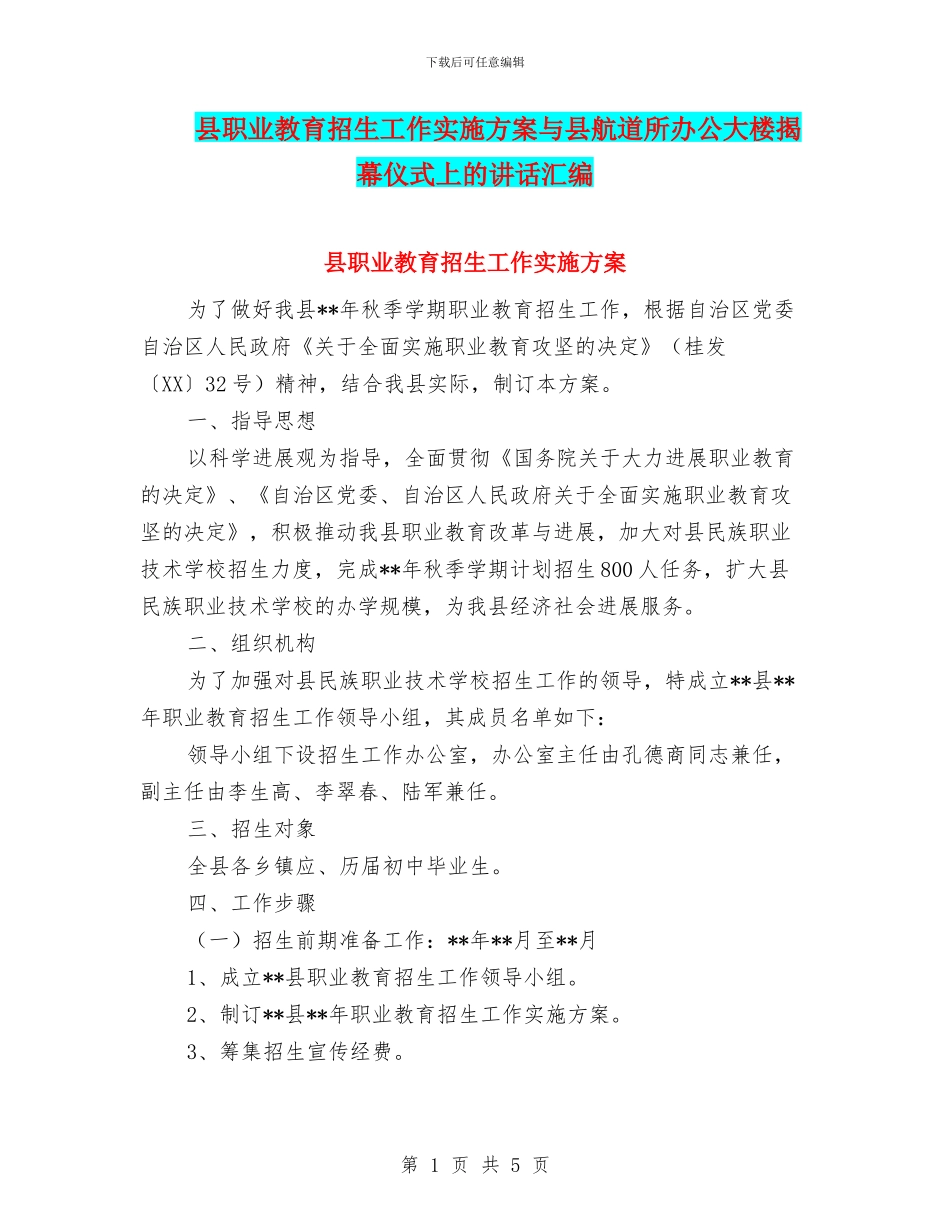 下载后可任意编辑

县职业教育招生工作实施方案与县航道所办公大楼揭幕仪式上的讲话汇编

县职业教育招生工作实施方案

为了做好我县**年秋季学期职业教育招生工作，根据自治区党委自治区人民政府《关于全面实施职业教育攻坚的决定》（桂发〔XX〕32号）精神，结合我县实际，制订本方案。

一、指导思想

以科学进展观为指导，全面贯彻《国务院关于大力进展职业教育的决定》、《自治区党委、自治区人民政府关于全面实施职业教育攻坚的决定》，积极推动我县职业教育改革与进展，加大对县民族职业技术学校招生力度，完成**年秋季学期计划招生800人任务，扩大县民族职业技术学校的办学规模，为我县经济社会进展服务。

二、组织机构

为了加强对县民族职业技术学校招生工作的领导，特成立**县**年职业教育招生工作领导小组，其成员名单如下：

领导小组下设招生工作办公室，办公室主任由孔德商同志兼任，副主任由李生高、李翠春、陆军兼任。

三、招生对象

全县各乡镇应、历届初中毕业生。

四、工作步骤

（一）招生前期准备工作：**年**月至**月

1、成立**县职业教育招生工作领导小组。

2、制订**县**年职业教育招生工作实施方案。

3、筹集招生宣传经费。

第 1 页 共 5 页